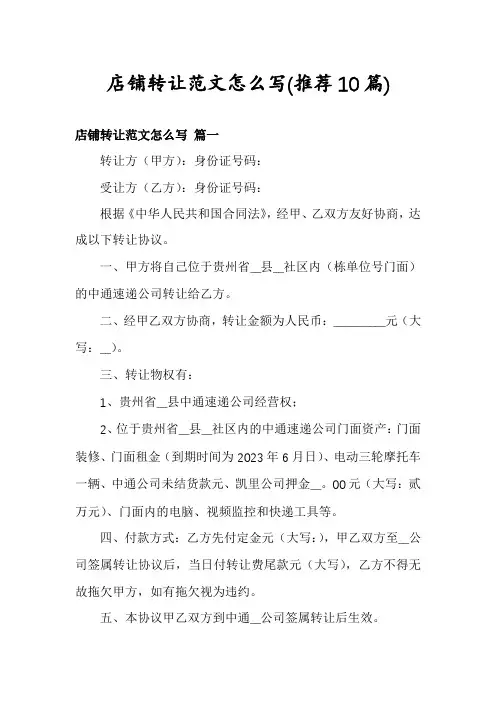 店铺转让范文怎么写(推荐10篇)

店铺转让范文怎么写 篇一

转让方（甲方）：身份证号码：

受让方（乙方）：身份证号码：

根据《中华人民共和国合同法》，经甲、乙双方友好协商，达成以下转让协议。

一、甲方将自己位于贵州省__县__社区内（栋单位号门面）的中通速递公司转让给乙方。

二、经甲乙双方协商，转让金额为人民币：________元（大写：__）。

三、转让物权有：

1、贵州省__县中通速递公司经营权；

2、位于贵州省__县__社区内的中通速递公司门面资产：门面装修、门面租金（到期时间为2023年6月日）、电动三轮摩托车一辆、中通公司未结货款元、凯里公司押金__。00元（大写：贰万元）、门面内的电脑、视频监控和快递工具等。

四、付款方式：乙方先付定金元（大写：），甲乙双方至__公司签属转让协议后，当日付转让费尾款元（大写），乙方不得无故拖欠甲方，如有拖欠视为违约。

五、本协议甲乙双方到中通__公司签属转让后生效。